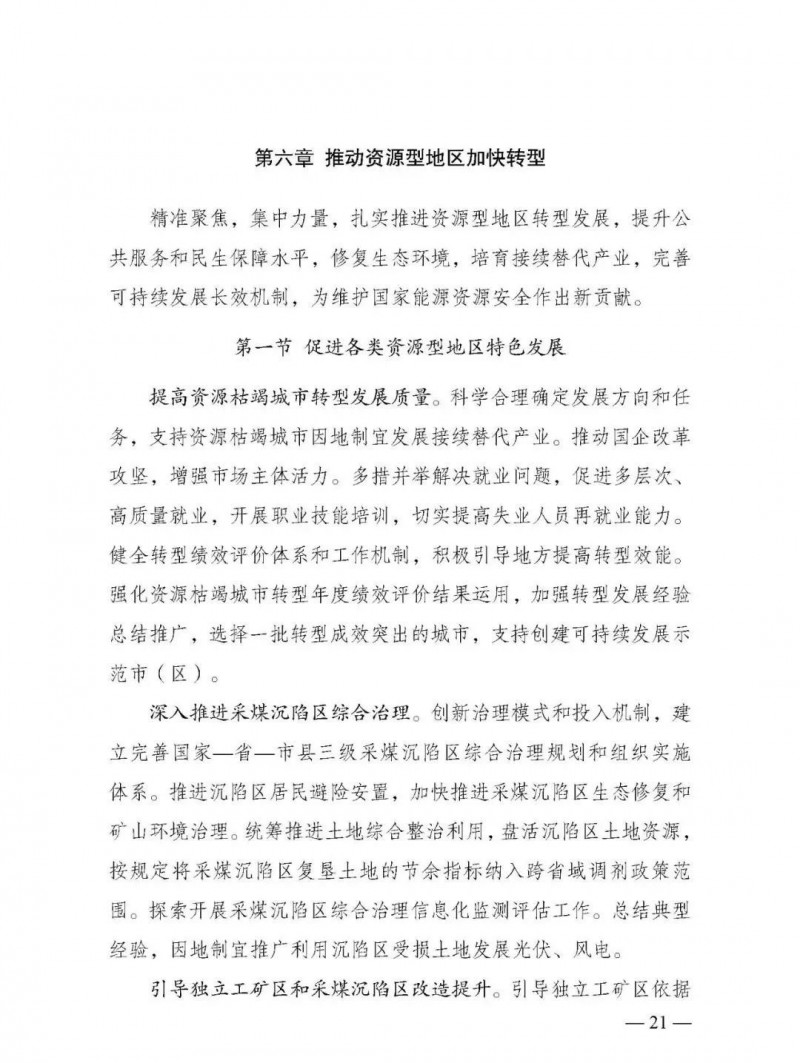 第六章 推动资源型地区加快转型

精准聚焦，集中力量，扎实推进资源型地区转型发展，提升公共服务和民生保障水平，修复生态环境，培育接续替代产业，完善可持续发展长效机制，为维护国家能源资源安全作出新贡献。

第一节 促进各类资源型地区特色发展

提高资源枯竭城市转型发展质量。科学合理确定发展方向和任务，支持资源枯竭城市因地制宜发展接续替代产业。推动国企改革攻坚，增强市场主体活力。多措并举解决就业问题，促进多层次、高质量就业，开展职业技能培训，切实提高失业人员再就业能力。健全转型绩效评价体系和工作机制，积极引导地方提高转型效能。强化资源枯竭城市转型年度绩效评价结果运用，加强转型发展经验总结推广，选择一批转型成效突出的城市，支持创建可持续发展示范市（区）。

深入推进采煤沉陷区综合治理。创新治理模式和投入机制，建立完善国家—省—市县三级采煤沉陷区综合治理规划和组织实施体系。推进沉陷区居民避险安置，加快推进采煤沉陷区生态修复和矿山环境治理。统筹推进土地综合整治利用，盘活沉陷区土地资源，按规定将采煤沉陷区复垦土地的节余指标纳入跨省域调剂政策范围。探索开展采煤沉陷区综合治理信息化监测评估工作。总结典型经验，因地制宜推广利用沉陷区受损土地发展光伏、风电。

引导独立工矿区和采煤沉陷区改造提升。引导独立工矿区依据

— 21 —